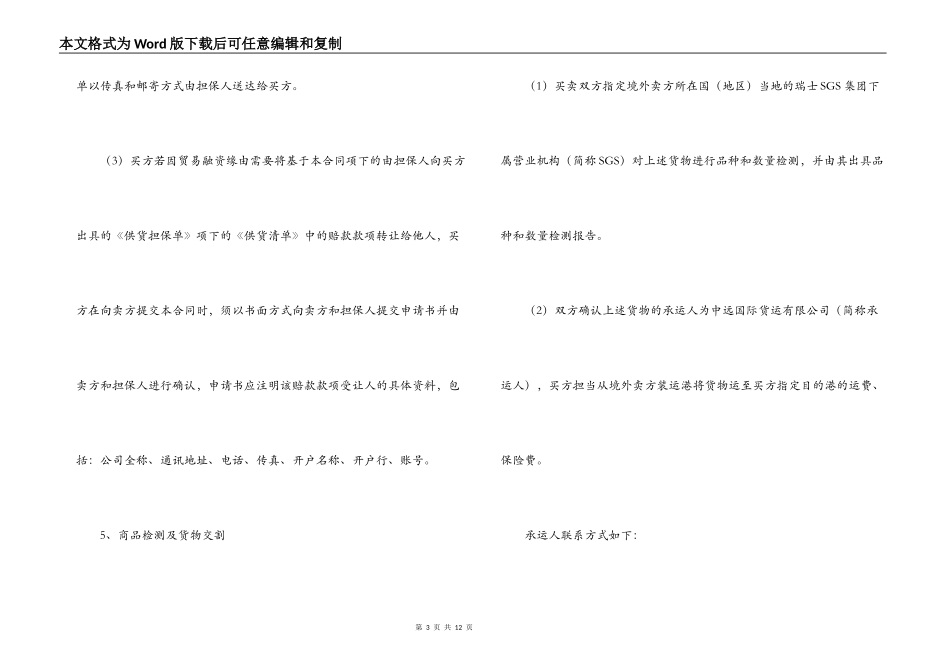 本文格式为Word版下载后可任意编辑和复制

单以传真和邮寄方式由担保人送达给买方。

（3）买方若因贸易融资缘由需要将基于本合同项下的由担保人向买方出具的《供货担保单》项下的《供货清单》中的赔款款项转让给他人，买方在向卖方提交本合同时，须以书面方式向卖方和担保人提交申请书并由卖方和担保人进行确认，申请书应注明该赔款款项受让人的具体资料，包括：公司全称、通讯地址、电话、传真、开户名称、开户行、账号。

5、商品检测及货物交割

（1）买卖双方指定境外卖方所在国（地区）当地的瑞士SGS集团下属营业机构（简称SGS）对上述货物进行品种和数量检测，并由其出具品种和数量检测报告。

（2）双方确认上述货物的承运人为中远国际货运有限公司（简称承运人），买方担当从境外卖方装运港将货物运至买方指定目的港的运费、保险费。

承运人联系方式如下：

第 3 页 共 12 页